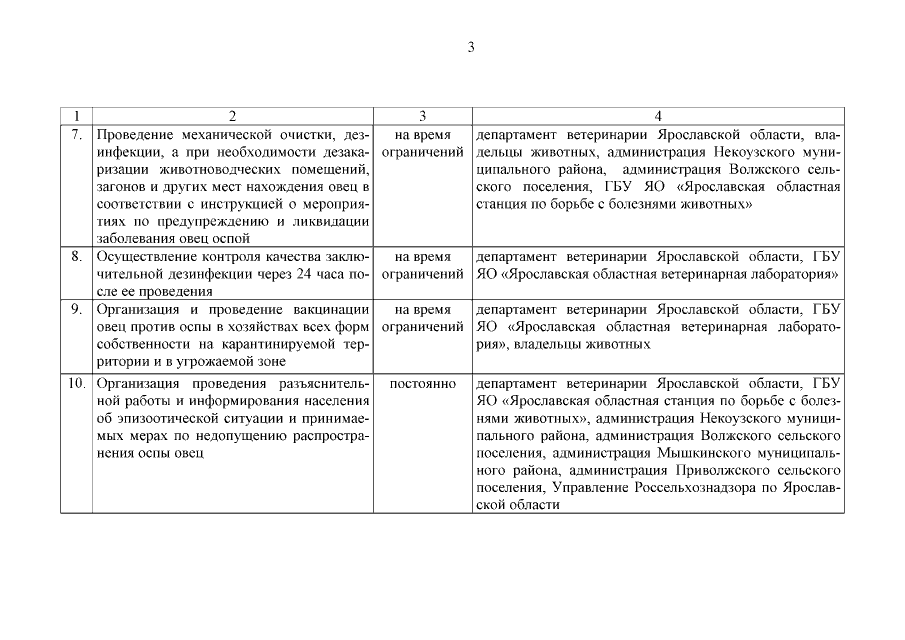 3

| 1 | 2 | 3 | 4 |
|---|---|---|---|
| 7. | Проведение механической очистки, дезинфекции, а при необходимости дезакаризации животноводческих помещений, загонов и других мест нахождения овец в соответствии с инструкцией о мероприятиях по предупреждению и ликвидации заболевания овец оспой | на время ограничений | департамент ветеринарии Ярославской области, владельцы животных, администрация Некоузского муниципального района, администрация Волжского сельского поселения, ГБУ ЯО «Ярославская областная станция по борьбе с болезнями животных» |
| 8. | Осуществление контроля качества заключительной дезинфекции через 24 часа после ее проведения | на время ограничений | департамент ветеринарии Ярославской области, ГБУ ЯО «Ярославская областная ветеринарная лаборатория» |
| 9. | Организация и проведение вакцинации овец против оспы в хозяйствах всех форм собственности на карантинируемой территории и в угрожаемой зоне | на время ограничений | департамент ветеринарии Ярославской области, ГБУ ЯО «Ярославская областная ветеринарная лаборатория», владельцы животных |
| 10. | Организация проведения разъяснительной работы и информирования населения об эпизоотической ситуации и принимаемых мерах по недопущению распространения оспы овец | постоянно | департамент ветеринарии Ярославской области, ГБУ ЯО «Ярославская областная станция по борьбе с болезнями животных», администрация Некоузского муниципального района, администрация Волжского сельского поселения, администрация Мышкинского муниципального района, администрация Приволжского сельского поселения, Управление Россельхознадзора по Ярославской области |